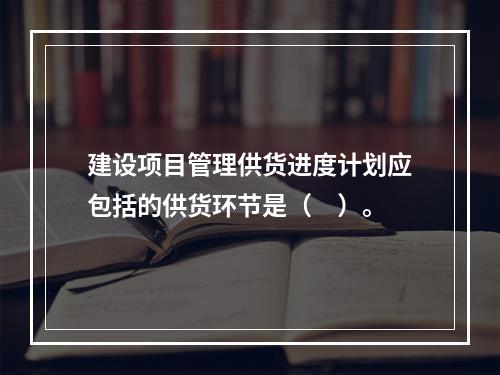 建设项目管理供货进度计划应包括的供货环节是（　）。